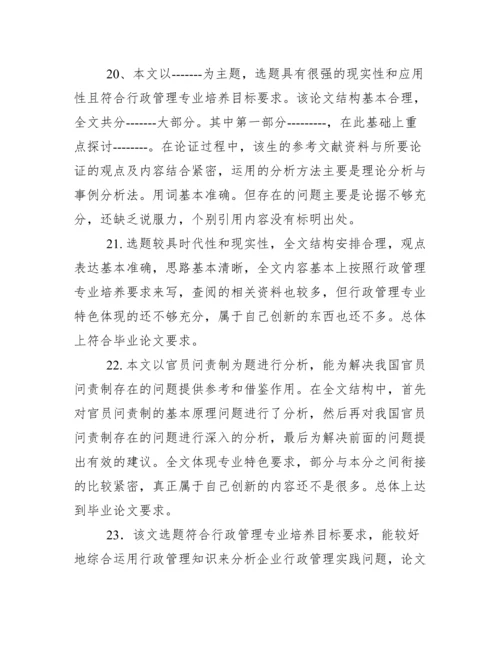 20、本文以-------为主题，选题具有很强的现实性和应用性且符合行政管理专业培养目标要求。该论文结构基本合理，全文共分-------大部分。其中第一部分---------，在此基础上重点探讨--------。在论证过程中，该生的参考文献资料与所要论证的观点及内容结合紧密，运用的分析方法主要是理论分析与事例分析法。用词基本准确。但存在的问题主要是论据不够充分，还缺乏说服力，个别引用内容没有标明出处。

21. 选题较具时代性和现实性，全文结构安排合理，观点表达基本准确，思路基本清晰，全文内容基本上按照行政管理专业培养要求来写，查阅的相关资料也较多，但行政管理专业特色体现的还不够充分，属于自己创新的东西也还不多。总体上符合毕业论文要求。

22. 本文以官员问责制为题进行分析，能为解决我国官员问责制存在的问题提供参考和借鉴作用。在全文结构中，首先对官员问责制的基本原理问题进行了分析，然后再对我国官员问责制存在的问题进行深入的分析，最后为解决前面的问题提出有效的建议。全文体现专业特色要求，部分与本分之间衔接的比较紧密，真正属于自己创新的内容还不是很多。总体上达到毕业论文要求。

23. 该文选题符合行政管理专业培养目标要求，能较好地综合运用行政管理知识来分析企业行政管理实践问题，论文